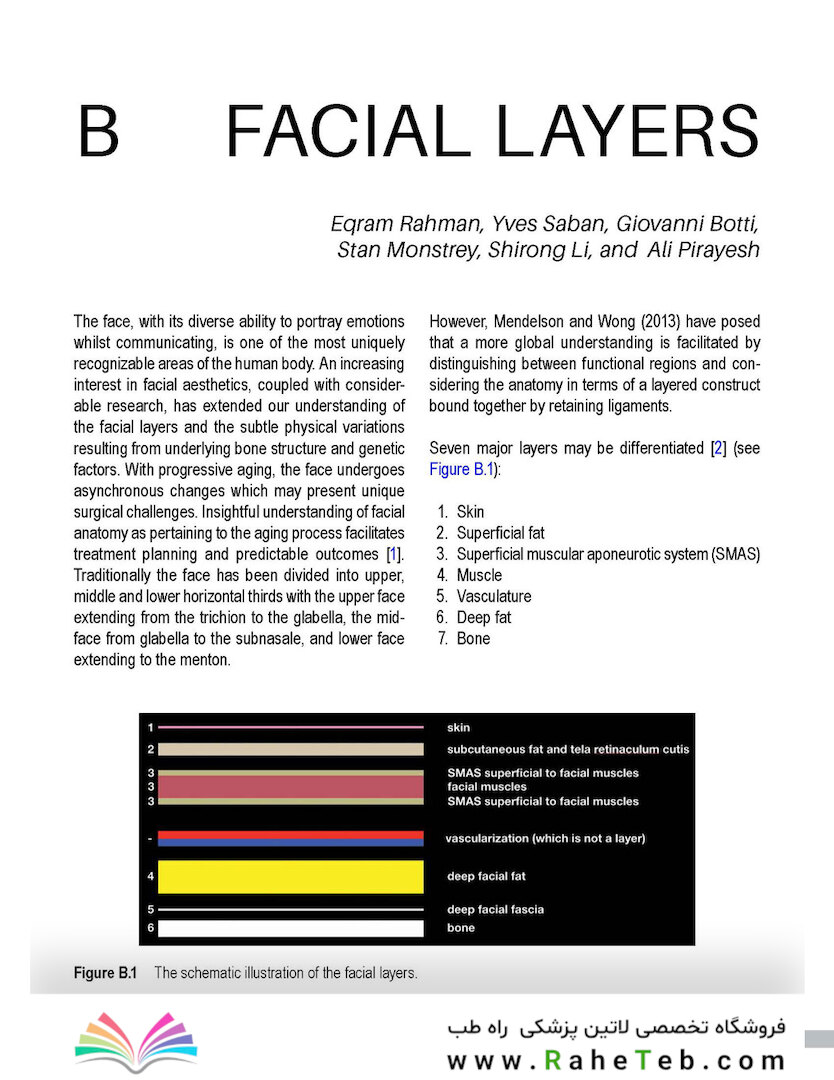 B FACIAL LAYERS

Eqram Rahman, Yves Saban, Giovanni Botti, Stan Monstrey, Shirong Li, and Ali Pirayesh

The face, with its diverse ability to portray emotions whilst communicating, is one of the most uniquely recognizable areas of the human body. An increasing interest in facial aesthetics, coupled with considerable research, has extended our understanding of the facial layers and the subtle physical variations resulting from underlying bone structure and genetic factors. With progressive aging, the face undergoes asynchronous changes which may present unique surgical challenges. Insightful understanding of facial anatomy as pertaining to the aging process facilitates treatment planning and predictable outcomes [1]. Traditionally the face has been divided into upper, middle and lower horizontal thirds with the upper face extending from the trichion to the glabella, the midface from glabella to the subnasale, and lower face extending to the menton.

However, Mendelson and Wong (2013) have posed that a more global understanding is facilitated by distinguishing between functional regions and considering the anatomy in terms of a layered construct bound together by retaining ligaments.

Seven major layers may be differentiated [2] (see Figure B.1):

1. Skin
2. Superficial fat
3. Superficial muscular aponeurotic system (SMAS)
4. Muscle
5. Vasculature
6. Deep fat
7. Bone

1 skin
2 subcutaneous fat and tela retinaculum cutis
3 SMAS superficial to facial muscles
3 facial muscles
3 SMAS superficial to facial muscles
- vascularization (which is not a layer)
4 deep facial fat
5 deep facial fascia
6 bone

Figure B.1 The schematic illustration of the facial layers.

فروشگاه تخصصی لاتین پزشکی راه طب
www.RaheTeb.com